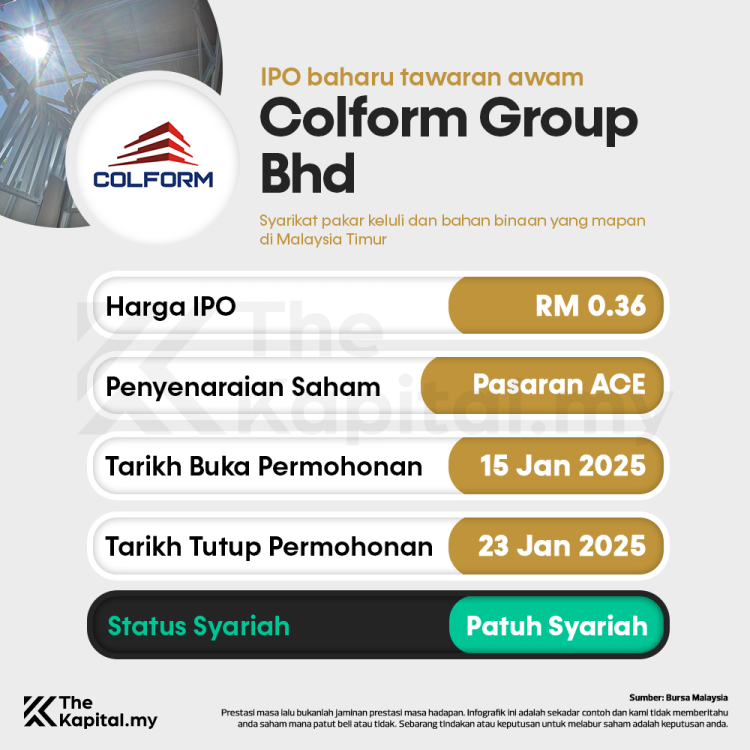 COLFORM

IPO baharu tawaran awam

Colform Group Bhd

Syarikat pakar keluli dan bahan binaan yang mapan di Malaysia Timur

| Harga IPO | RM 0.36 |
|---|---|
| Penyenaraian Saham | Pasaran ACE |
| Tarikh Buka Permohonan | 15 Jan 2025 |
| Tarikh Tutup Permohonan | 23 Jan 2025 |
| Status Syariah | Patuh Syariah |

The Kapital.my

The Kapital.my

Sumber: Bursa Malaysia

Prestasi masa lalu bukanlah jaminan prestasi masa hadapan. Infografik ini adalah sekadar contoh dan kami tidak memberitahu anda saham mana patut beli atau tidak. Sebarang tindakan atau keputusan untuk melabur saham adalah keputusan anda.